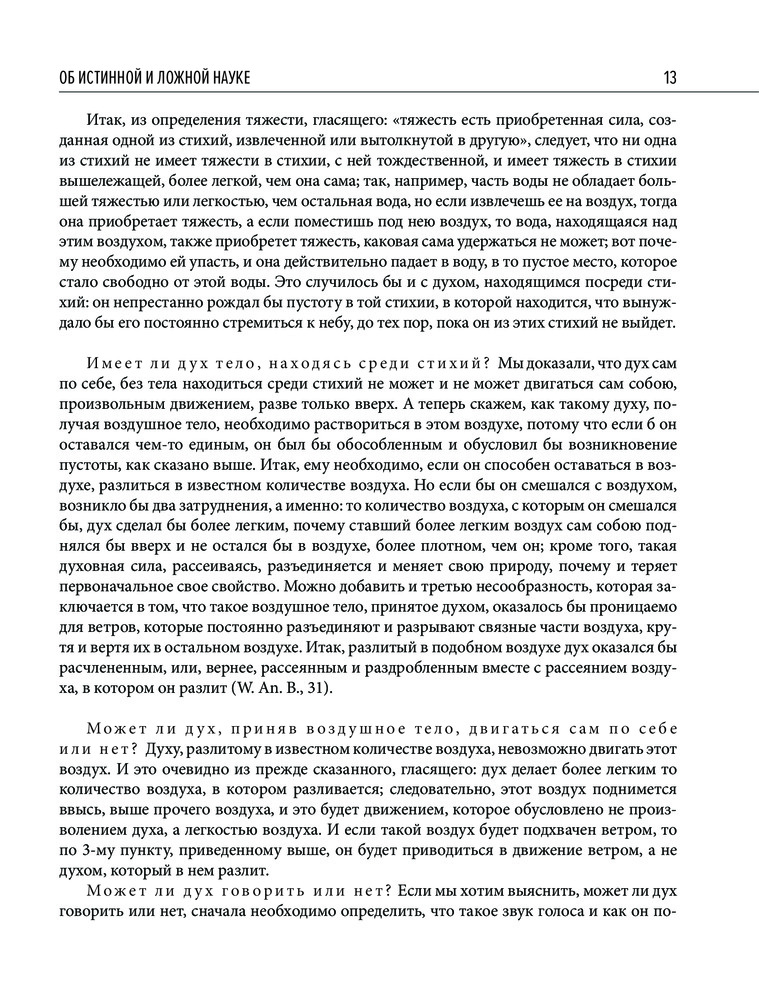 ОБ ИСТИННОЙ И ЛОЖНОЙ НАУКЕ

13

Итак, из определения тяжести, гласящего: «тяжесть есть приобретенная сила, созданная одной из стихий, извлеченной или вытолкнутой в другую», следует, что ни одна из стихий не имеет тяжести в стихии, с ней тождественной, и имеет тяжесть в стихии вышележащей, более легкой, чем она сама; так, например, часть воды не обладает большей тяжестью или легкостью, чем остальная вода, но если извлечешь ее на воздух, тогда она приобретает тяжесть, а если поместишь под нею воздух, то вода, находящаяся над этим воздухом, также приобретет тяжесть, каковая сама удержаться не может; вот почему необходимо ей упасть, и она действительно падает в воду, в то пустое место, которое стало свободно от этой воды. Это случилось бы и с духом, находящимся посреди стихий: он непрестанно рождал бы пустоту в той стихии, в которой находится, что вынуждало бы его постоянно стремиться к небу, до тех пор, пока он из этих стихий не выйдет.

Имеет ли дух тело, находясь среди стихий? Мы доказали, что дух сам по себе, без тела находиться среди стихий не может и не может двигаться сам собою, произвольным движением, разве только вверх. А теперь скажем, как такому духу, получая воздушное тело, необходимо раствориться в этом воздухе, потому что если б он оставался чем-то единым, он был бы обособленным и обусловил бы возникновение пустоты, как сказано выше. Итак, ему необходимо, если он способен оставаться в воздухе, разлиться в известном количестве воздуха. Но если бы он смешался с воздухом, возникло бы два затруднения, а именно: то количество воздуха, с которым он смешался бы, дух сделал бы более легким, почему ставший более легким воздух сам собою поднялся бы вверх и не остался бы в воздухе, более плотном, чем он; кроме того, такая духовная сила, рассеиваясь, разъединяется и меняет свою природу, почему и теряет первоначальное свое свойство. Можно добавить и третью несообразность, которая заключается в том, что такое воздушное тело, принятое духом, оказалось бы проницаемо для ветров, которые постоянно разъединяют и разрывают связные части воздуха, крутя и вертя их в остальном воздухе. Итак, разлитый в подобном воздухе дух оказался бы расчлененным, или, вернее, рассеянным и раздробленным вместе с рассеянием воздуха, в котором он разлит (W. An. B., 31).

Может ли дух, приняв воздушное тело, двигаться сам по себе или нет? Духу, разлитому в известном количестве воздуха, невозможно двигать этот воздух. И это очевидно из прежде сказанного, гласящего: дух делает более легким то количество воздуха, в котором разливается; следовательно, этот воздух поднимется ввысь, выше прочего воздуха, и это будет движением, которое обусловлено не произволением духа, а легкостью воздуха. И если такой воздух будет подхвачен ветром, то по 3-му пункту, приведенному выше, он будет приводиться в движение ветром, а не духом, который в нем разлит.

Может ли дух говорить или нет? Если мы хотим выяснить, может ли дух говорить или нет, сначала необходимо определить, что такое звук голоса и как он по-